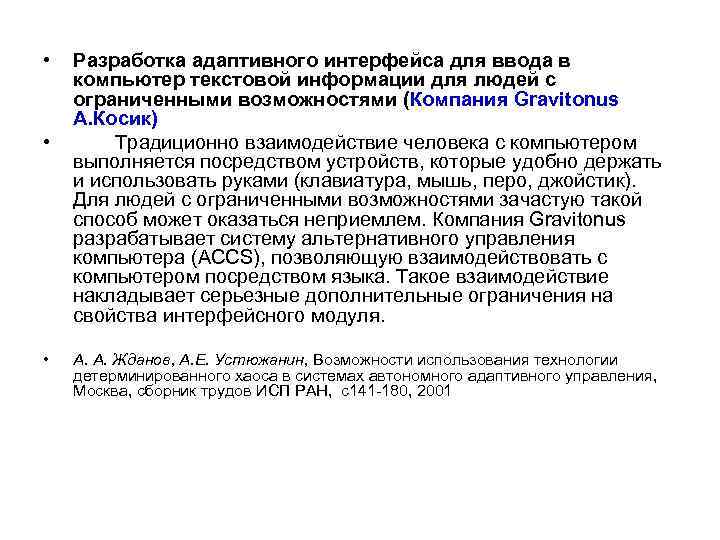 • Разработка адаптивного интерфейса для ввода в компьютер текстовой информации для людей с ограниченными возможностями (Компания Gravitonus А.Косик)

• Традиционно взаимодействие человека с компьютером выполняется посредством устройств, которые удобно держать и использовать руками (клавиатура, мышь, перо, джойстик). Для людей с ограниченными возможностями зачастую такой способ может оказаться неприемлем. Компания Gravitonus разрабатывает систему альтернативного управления компьютера (ACCS), позволяющую взаимодействовать с компьютером посредством языка. Такое взаимодействие накладывает серьезные дополнительные ограничения на свойства интерфейсного модуля.

• А. А. Жданов, А.Е. Устюжанин, Возможности использования технологии детерминированного хаоса в системах автономного адаптивного управления, Москва, сборник трудов ИСП РАН, с141-180, 2001